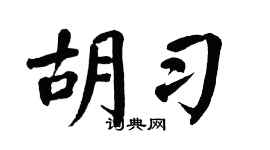 胡习

词典网